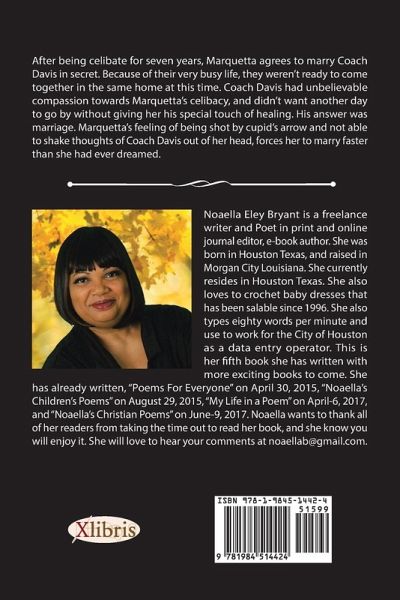 After being celibate for seven years, Marquetta agrees to marry Coach Davis in secret. Because of their very busy life, they weren't ready to come together in the same home at this time. Coach Davis had unbelievable compassion towards Marquetta's celibacy, and didn't want another day to go by without giving her his special touch of healing. His answer was marriage. Marquetta's feeling of being shot by cupid's arrow and not able to shake thoughts of Coach Davis out of her head, forces her to marry faster than she had ever dreamed.

Noaella Eley Bryant is a freelance writer and Poet in print and online journal editor, e-book author. She was born in Houston Texas, and raised in Morgan City Louisiana. She currently resides in Houston Texas. She also loves to crochet baby dresses that has been salable since 1996. She also types eighty words per minute and use to work for the City of Houston as a data entry operator. This is her fifth book she has written with more exciting books to come. She has already written, "Poems For Everyone" on April 30, 2015, "Noaella's Children's Poems" on August 29, 2015, "My Life in a Poem" on April-6, 2017, and "Noaella's Christian Poems" on June-9, 2017. Noaella wants to thank all of her readers from taking the time out to read her book, and she know you will enjoy it. She will love to hear your comments at noaellab@gmail.com.

Xlibris

ISBN 978-1-9845-1442-4
51599
9 781984 514424